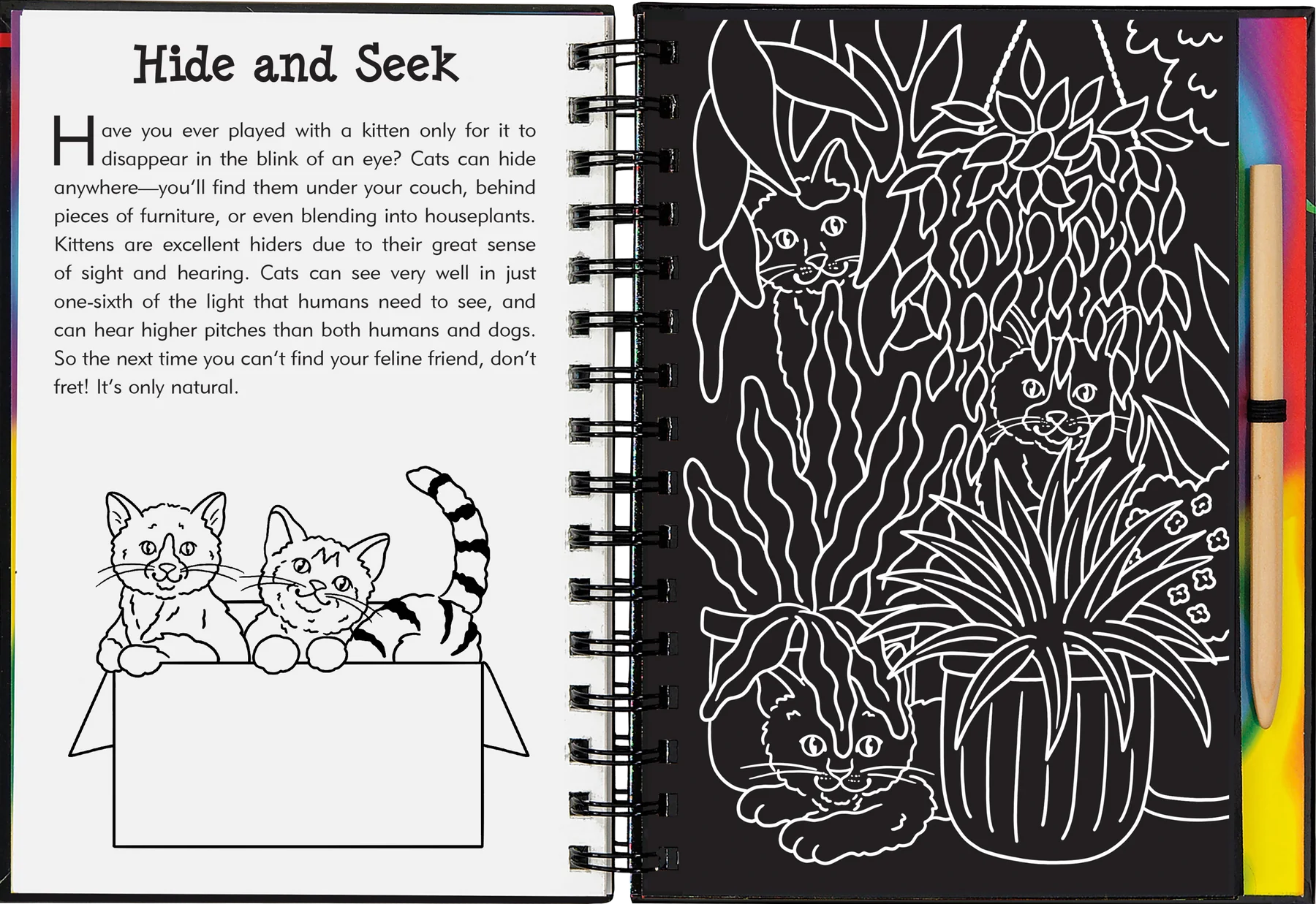 Hide and Seek

Have you ever played with a kitten only for it to disappear in the blink of an eye? Cats can hide anywhere—you'll find them under your couch, behind pieces of furniture, or even blending into houseplants. Kittens are excellent hiders due to their great sense of sight and hearing. Cats can see very well in just one-sixth of the light that humans need to see, and can hear higher pitches than both humans and dogs. So the next time you can't find your feline friend, don't fret! It's only natural.